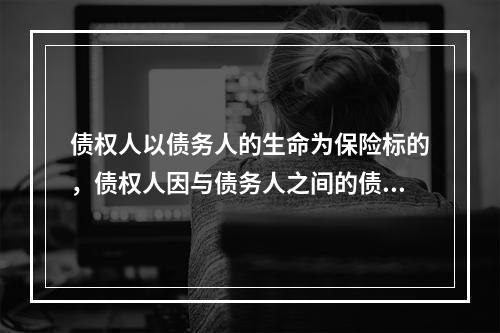 债权人以债务人的生命为保险标的，债权人因与债务人之间的债…